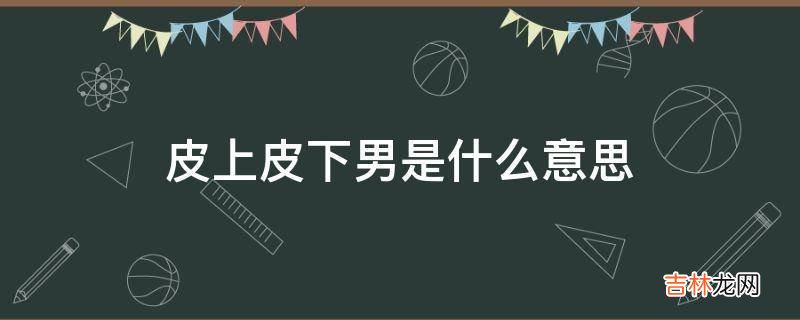 皮上皮下男是什么意思

吉林龙网